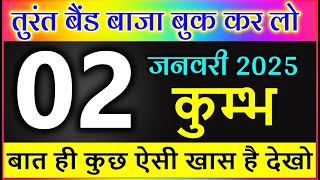 तुरंत बैंड बाजा बुक कर लो

02 जनवरी 2025

कुम्भ

बात ही कुछ ऐसी खास है देखो